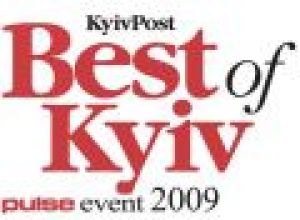 KyivPost
Best of Kyiv
pulse event 2009